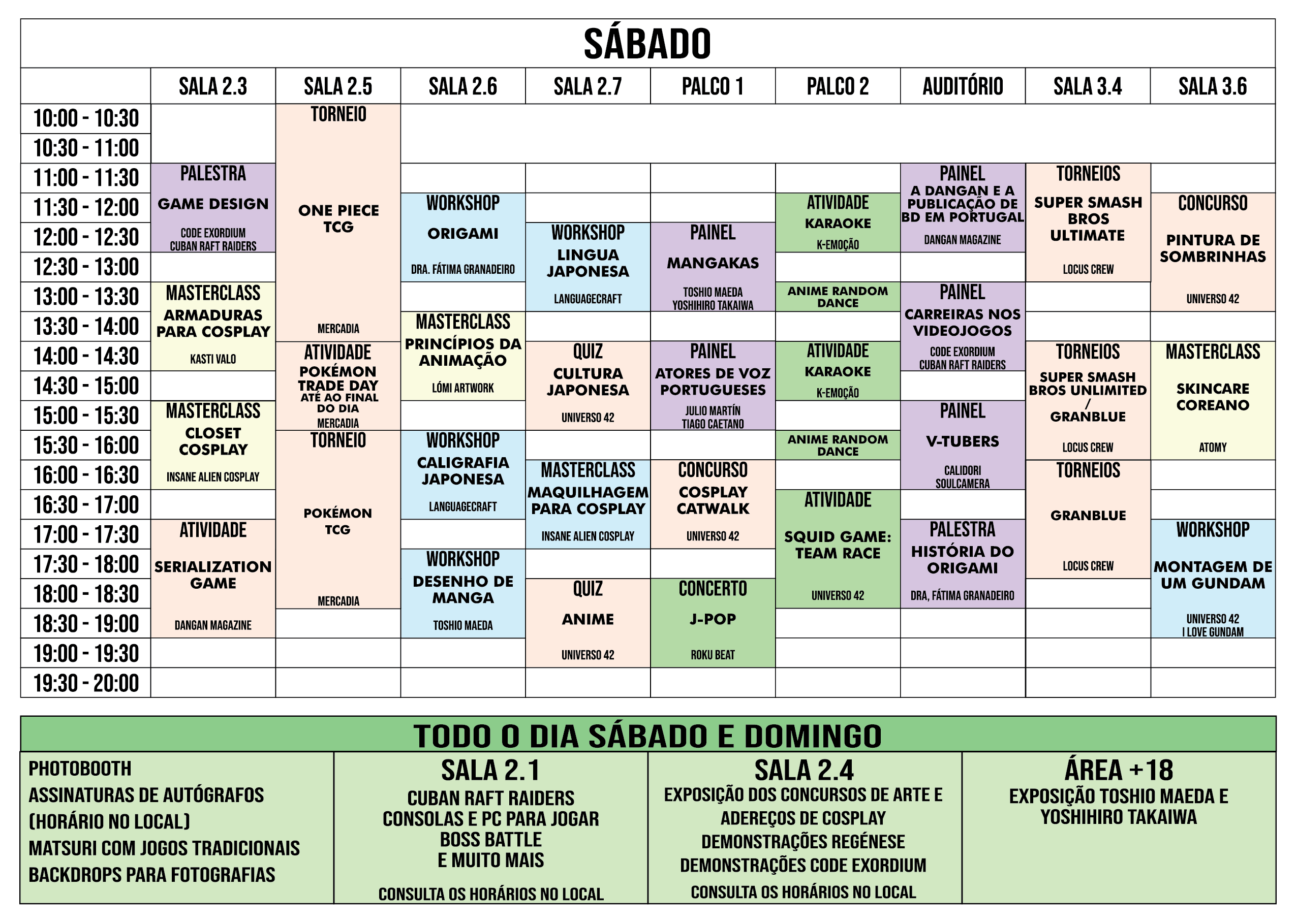 SÁBADO

| | SALA 2.3 | SALA 2.5 | SALA 2.6 | SALA 2.7 | PALCO 1 | PALCO 2 | AUDITÓRIO | SALA 3.4 | SALA 3.6 |
|---|---|---|---|---|---|---|---|---|---|
| 10:00 - 10:30 | | TORNEIO ONE PIECE TCG MERCADIA | | | | | | | |
| 10:30 - 11:00 | | | | | | | | | |
| 11:00 - 11:30 | PALESTRA GAME DESIGN CODE EXORDIUM CUBAN RAFT RAIDERS | | | | | | PAINEL A DANGAN E A PUBLICAÇÃO DE BD EM PORTUGAL DANGAN MAGAZINE | TORNEIOS SUPER SMASH BROS ULTIMATE LOCUS CREW | |
| 11:30 - 12:00 | | | WORKSHOP ORIGAMI DRA. FÁTIMA GRANADEIRO | | | ATIVIDADE KARAOKE K-EMOÇÃO | | | CONCURSO PINTURA DE SOMBRINHAS UNIVERSO 42 |
| 12:00 - 12:30 | | | | WORKSHOP LINGUA JAPONESA LANGUAGECRAFT | PAINEL MANGAKAS TOSHIO MAEDA YOSHIHIRO TAKAIWA | | | | |
| 12:30 - 13:00 | | | | | | | | | |
| 13:00 - 13:30 | MASTERCLASS ARMADURAS PARA COSPLAY KASTI VALO | | | | | ANIME RANDOM DANCE | PAINEL CARREIRAS NOS VIDEOJOGOS CODE EXORDIUM CUBAN RAFT RAIDERS | | |
| 13:30 - 14:00 | | | MASTERCLASS PRINCÍPIOS DA ANIMAÇÃO LÓMI ARTWORK | | | | | | |
| 14:00 - 14:30 | | ATIVIDADE POKÉMON TRADE DAY ATÉ AO FINAL DO DIA MERCADIA | | QUIZ CULTURA JAPONESA UNIVERSO 42 | PAINEL ATORES DE VOZ PORTUGUESES JULIO MARTÍN TIAGO CAETANO | ATIVIDADE KARAOKE K-EMOÇÃO | | TORNEIOS SUPER SMASH BROS UNLIMITED / GRANBLUE LOCUS CREW | MASTERCLASS SKINCARE COREANO ATOMY |
| 14:30 - 15:00 | | | | | | | | | |
| 15:00 - 15:30 | MASTERCLASS CLOSET COSPLAY INSANE ALIEN COSPLAY | | | | | | PAINEL V-TUBERS CALIDORI SOULCAMERA | | |
| 15:30 - 16:00 | | TORNEIO POKÉMON TCG MERCADIA | WORKSHOP CALIGRAFIA JAPONESA LANGUAGECRAFT | | | ANIME RANDOM DANCE | | | |
| 16:00 - 16:30 | | | | MASTERCLASS MAQUILHAGEM PARA COSPLAY INSANE ALIEN COSPLAY | CONCURSO COSPLAY CATWALK UNIVERSO 42 | | | TORNEIOS GRANBLUE LOCUS CREW | |
| 16:30 - 17:00 | | | | | | ATIVIDADE SQUID GAME: TEAM RACE UNIVERSO 42 | | | |
| 17:00 - 17:30 | ATIVIDADE SERIALIZATION GAME DANGAN MAGAZINE | | | | | | PALESTRA HISTÓRIA DO ORIGAMI DRA, FÁTIMA GRANADEIRO | | WORKSHOP MONTAGEM DE UM GUNDAM UNIVERSO 42 I LOVE GUNDAM |
| 17:30 - 18:00 | | | WORKSHOP DESENHO DE MANGA TOSHIO MAEDA | | | | | | |
| 18:00 - 18:30 | | | | QUIZ ANIME UNIVERSO 42 | CONCERTO J-POP ROKU BEAT | | | | |
| 18:30 - 19:00 | | | | | | | | | |
| 19:00 - 19:30 | | | | | | | | | |
| 19:30 - 20:00 | | | | | | | | | |

TODO O DIA SÁBADO E DOMINGO

PHOTOBOOTH
ASSINATURAS DE AUTÓGRAFOS (HORÁRIO NO LOCAL)
MATSURI COM JOGOS TRADICIONAIS
BACKDROPS PARA FOTOGRAFIAS

SALA 2.1
CUBAN RAFT RAIDERS
CONSOLAS E PC PARA JOGAR
BOSS BATTLE
E MUITO MAIS
CONSULTA OS HORÁRIOS NO LOCAL

SALA 2.4
EXPOSIÇÃO DOS CONCURSOS DE ARTE E ADEREÇOS DE COSPLAY
DEMONSTRAÇÕES REGÉNESE
DEMONSTRAÇÕES CODE EXORDIUM
CONSULTA OS HORÁRIOS NO LOCAL

ÁREA +18
EXPOSIÇÃO TOSHIO MAEDA E YOSHIHIRO TAKAIWA